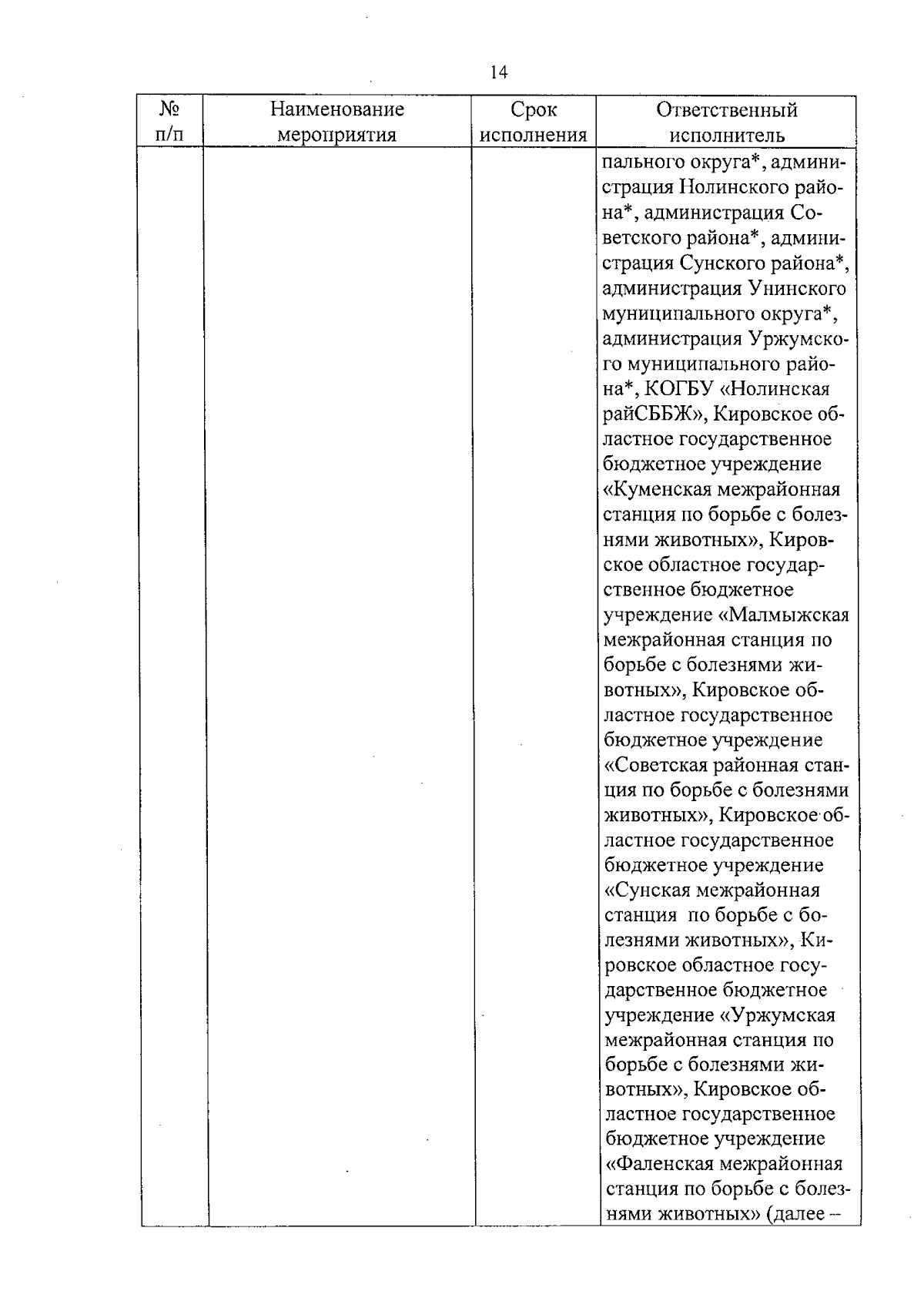 14

| № п/п | Наименование мероприятия | Срок исполнения | Ответственный исполнитель |
|---|---|---|---|
| | | | пального округа*, администрация Нолинского района*, администрация Советского района*, администрация Сунского района*, администрация Унинского муниципального округа*, администрация Уржумского муниципального района*, КОГБУ «Нолинская райСББЖ», Кировское областное государственное бюджетное учреждение «Куменская межрайонная станция по борьбе с болезнями животных», Кировское областное государственное бюджетное учреждение «Малмыжская межрайонная станция по борьбе с болезнями животных», Кировское областное государственное бюджетное учреждение «Советская районная станция по борьбе с болезнями животных», Кировское областное государственное бюджетное учреждение «Сунская межрайонная станция по борьбе с болезнями животных», Кировское областное государственное бюджетное учреждение «Уржумская межрайонная станция по борьбе с болезнями животных», Кировское областное государственное бюджетное учреждение «Фаленская межрайонная станция по борьбе с болезнями животных» (далее – |